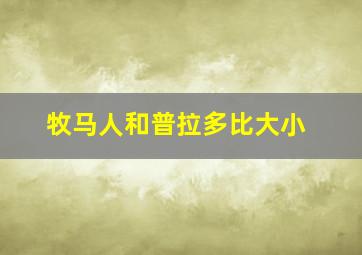 牧马人和普拉多比大小